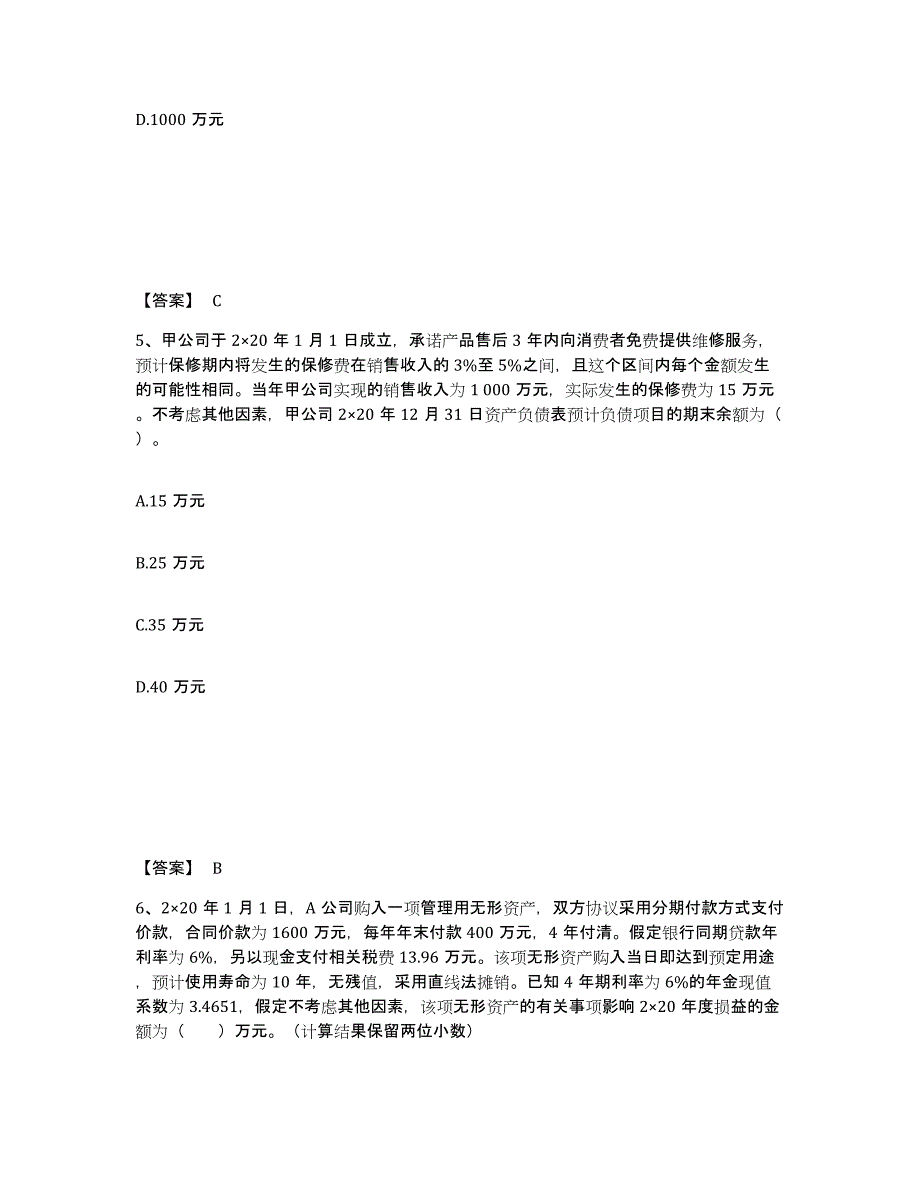 D.1000 万元

【答案】 C

5、甲公司于 2×20 年 1 月 1 日成立，承诺产品售后 3 年内向消费者免费提供维修服务，预计保修期内将发生的保修费在销售收入的 3%至 5%之间，且这个区间内每个金额发生的可能性相同。当年甲公司实现的销售收入为 1 000 万元，实际发生的保修费为 15 万元。不考虑其他因素，甲公司 2×20 年 12 月 31 日资产负债表预计负债项目的期末余额为（ ）。

A.15 万元

B.25 万元

C.35 万元

D.40 万元

【答案】 B

6、2×20 年 1 月 1 日，A 公司购入一项管理用无形资产，双方协议采用分期付款方式支付价款，合同价款为 1600 万元，每年年末付款 400 万元，4 年付清。假定银行同期贷款年利率为 6%，另以现金支付相关税费 13.96 万元。该项无形资产购入当日即达到预定用途，预计使用寿命为 10 年，无残值，采用直线法摊销。已知 4 年期利率为 6%的年金现值系数为 3.4651，假定不考虑其他因素，该项无形资产的有关事项影响 2×20 年度损益的金额为（ ）万元。（计算结果保留两位小数）